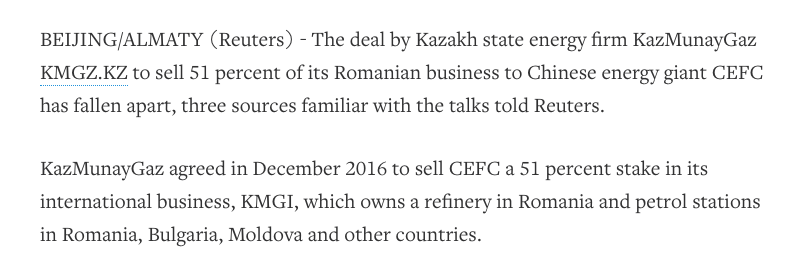 BEIJING/ALMATY (Reuters) - The deal by Kazakh state energy firm KazMunayGaz KMGZ.KZ to sell 51 percent of its Romanian business to Chinese energy giant CEFC has fallen apart, three sources familiar with the talks told Reuters.

KazMunayGaz agreed in December 2016 to sell CEFC a 51 percent stake in its international business, KMGI, which owns a refinery in Romania and petrol stations in Romania, Bulgaria, Moldova and other countries.